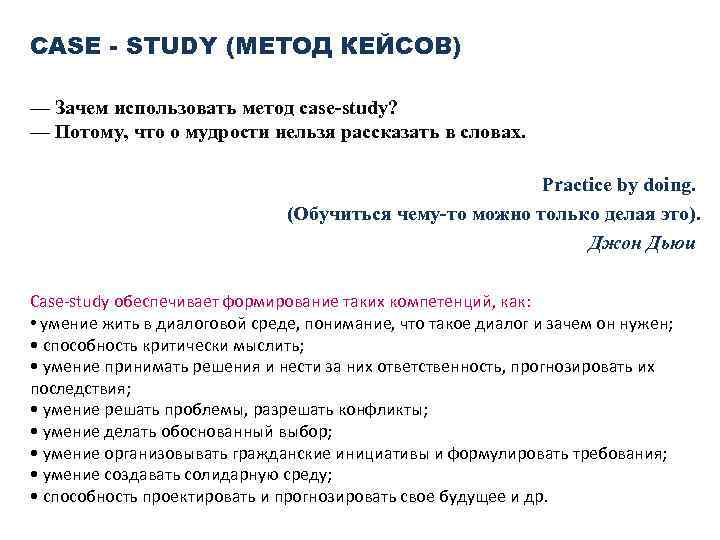 CASE - STUDY (МЕТОД КЕЙСОВ)

— Зачем использовать метод case-study?
— Потому, что о мудрости нельзя рассказать в словах.

Practice by doing.
(Обучиться чему-то можно только делая это).
Джон Дьюи

Case-study обеспечивает формирование таких компетенций, как:
• умение жить в диалоговой среде, понимание, что такое диалог и зачем он нужен;
• способность критически мыслить;
• умение принимать решения и нести за них ответственность, прогнозировать их последствия;
• умение решать проблемы, разрешать конфликты;
• умение делать обоснованный выбор;
• умение организовывать гражданские инициативы и формулировать требования;
• умение создавать солидарную среду;
• способность проектировать и прогнозировать свое будущее и др.